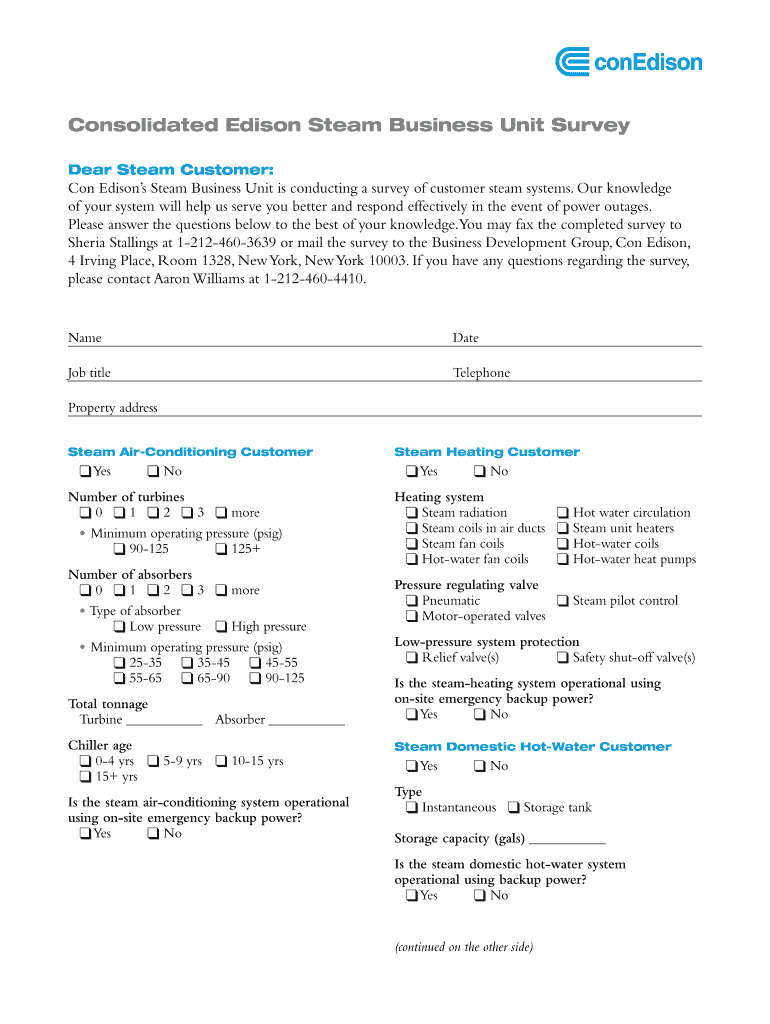 conEdison

Consolidated Edison Steam Business Unit Survey

Dear Steam Customer:
Con Edison's Steam Business Unit is conducting a survey of customer steam systems. Our knowledge of your system will help us serve you better and respond effectively in the event of power outages. Please answer the questions below to the best of your knowledge. You may fax the completed survey to Sheria Stallings at 1-212-460-3639 or mail the survey to the Business Development Group, Con Edison, 4 Irving Place, Room 1328, New York, New York 10003. If you have any questions regarding the survey, please contact Aaron Williams at 1-212-460-4410.

Name
Date
Job title
Telephone
Property address

Steam Air-Conditioning Customer
❑ Yes ❑ No

Number of turbines
❑ 0 ❑ 1 ❑ 2 ❑ 3 ❑ more
• Minimum operating pressure (psig)
❑ 90-125 ❑ 125+

Number of absorbers
❑ 0 ❑ 1 ❑ 2 ❑ 3 ❑ more
• Type of absorber
❑ Low pressure ❑ High pressure
• Minimum operating pressure (psig)
❑ 25-35 ❑ 35-45 ❑ 45-55
❑ 55-65 ❑ 65-90 ❑ 90-125

Total tonnage
Turbine __________ Absorber __________

Chiller age
❑ 0-4 yrs ❑ 5-9 yrs ❑ 10-15 yrs
❑ 15+ yrs

Is the steam air-conditioning system operational using on-site emergency backup power?
❑ Yes ❑ No

Steam Heating Customer
❑ Yes ❑ No

Heating system
❑ Steam radiation ❑ Hot water circulation
❑ Steam coils in air ducts ❑ Steam unit heaters
❑ Steam fan coils ❑ Hot-water coils
❑ Hot-water fan coils ❑ Hot-water heat pumps

Pressure regulating valve
❑ Pneumatic ❑ Steam pilot control
❑ Motor-operated valves

Low-pressure system protection
❑ Relief valve(s) ❑ Safety shut-off valve(s)

Is the steam-heating system operational using on-site emergency backup power?
❑ Yes ❑ No

Steam Domestic Hot-Water Customer
❑ Yes ❑ No

Type
❑ Instantaneous ❑ Storage tank

Storage capacity (gals) __________

Is the steam domestic hot-water system operational using backup power?
❑ Yes ❑ No

(continued on the other side)